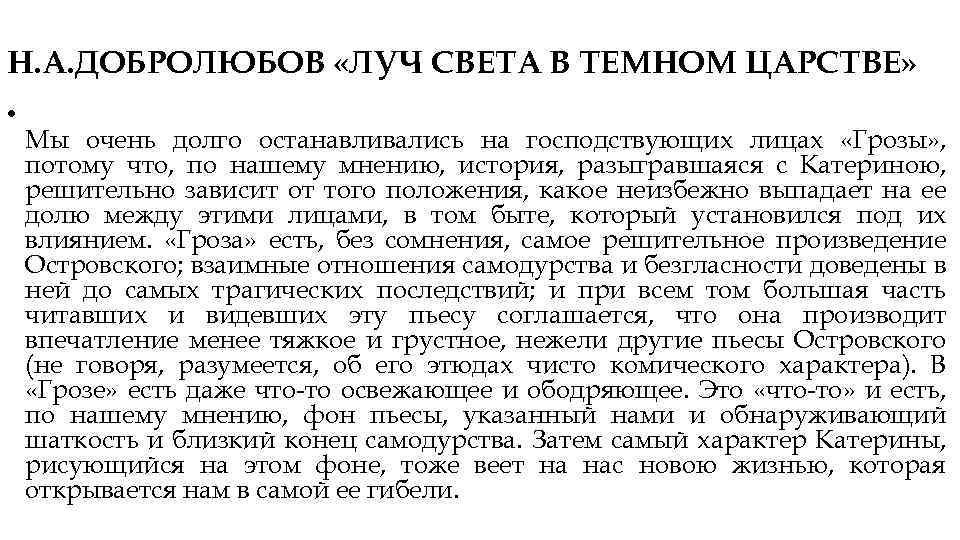 Н.А.ДОБРОЛЮБОВ «ЛУЧ СВЕТА В ТЕМНОМ ЦАРСТВЕ»

•

Мы очень долго останавливались на господствующих лицах «Грозы», потому что, по нашему мнению, история, разыгравшаяся с Катериною, решительно зависит от того положения, какое неизбежно выпадает на ее долю между этими лицами, в том быте, который установился под их влиянием. «Гроза» есть, без сомнения, самое решительное произведение Островского; взаимные отношения самодурства и безгласности доведены в ней до самых трагических последствий; и при всем том большая часть читавших и видевших эту пьесу соглашается, что она производит впечатление менее тяжкое и грустное, нежели другие пьесы Островского (не говоря, разумеется, об его этюдах чисто комического характера). В «Грозе» есть даже что-то освежающее и ободряющее. Это «что-то» и есть, по нашему мнению, фон пьесы, указанный нами и обнаруживающий шаткость и близкий конец самодурства. Затем самый характер Катерины, рисующийся на этом фоне, тоже веет на нас новою жизнью, которая открывается нам в самой ее гибели.